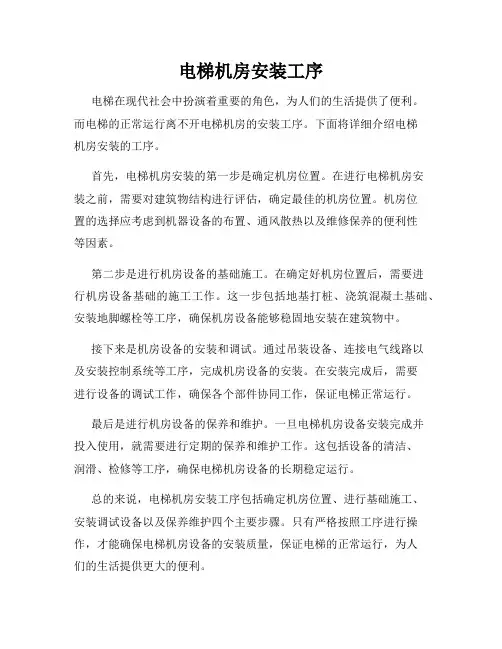 电梯机房安装工序

电梯在现代社会中扮演着重要的角色，为人们的生活提供了便利。而电梯的正常运行离不开电梯机房的安装工序。下面将详细介绍电梯机房安装的工序。

首先，电梯机房安装的第一步是确定机房位置。在进行电梯机房安装之前，需要对建筑物结构进行评估，确定最佳的机房位置。机房位置的选择应考虑到机器设备的布置、通风散热以及维修保养的便利性等因素。

第二步是进行机房设备的基础施工。在确定好机房位置后，需要进行机房设备基础的施工工作。这一步包括地基打桩、浇筑混凝土基础、安装地脚螺栓等工序，确保机房设备能够稳固地安装在建筑物中。

接下来是机房设备的安装和调试。通过吊装设备、连接电气线路以及安装控制系统等工序，完成机房设备的安装。在安装完成后，需要进行设备的调试工作，确保各个部件协同工作，保证电梯正常运行。

最后是进行机房设备的保养和维护。一旦电梯机房设备安装完成并投入使用，就需要进行定期的保养和维护工作。这包括设备的清洁、润滑、检修等工序，确保电梯机房设备的长期稳定运行。

总的来说，电梯机房安装工序包括确定机房位置、进行基础施工、安装调试设备以及保养维护四个主要步骤。只有严格按照工序进行操作，才能确保电梯机房设备的安装质量，保证电梯的正常运行，为人们的生活提供更大的便利。